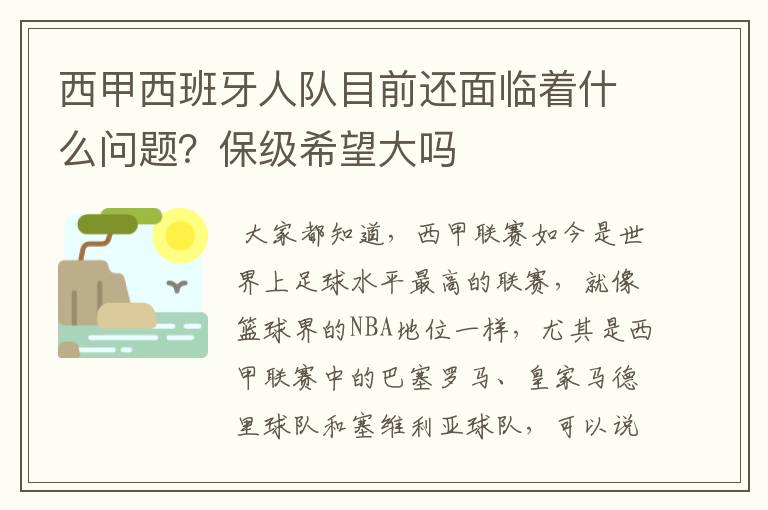 西甲西班牙人队目前还面临着什么问题？保级希望大吗

大家都知道，西甲联赛如今是世界上足球水平最高的联赛，就像篮球界的NBA地位一样，尤其是西甲联赛中的巴塞罗马、皇家马德里球队和塞维利亚球队，可以说